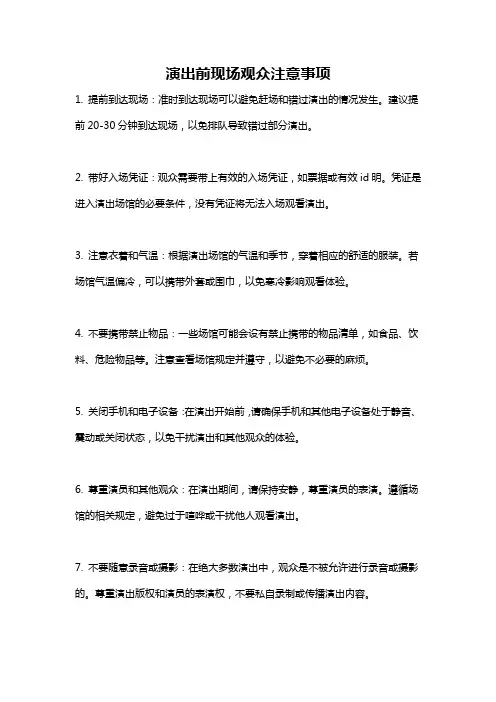 演出前现场观众注意事项

1. 提前到达现场：准时到达现场可以避免赶场和错过演出的情况发生。建议提前 20-30 分钟到达现场，以免排队导致错过部分演出。

2. 带好入场凭证：观众需要带上有效的入场凭证，如票据或有效 id 明。凭证是进入演出场馆的必要条件，没有凭证将无法入场观看演出。

3. 注意衣着和气温：根据演出场馆的气温和季节，穿着相应的舒适的服装。若场馆气温偏冷，可以携带外套或围巾，以免寒冷影响观看体验。

4. 不要携带禁止物品：一些场馆可能会设有禁止携带的物品清单，如食品、饮料、危险物品等。注意查看场馆规定并遵守，以避免不必要的麻烦。

5. 关闭手机和电子设备：在演出开始前，请确保手机和其他电子设备处于静音、震动或关闭状态，以免干扰演出和其他观众的体验。

6. 尊重演员和其他观众：在演出期间，请保持安静，尊重演员的表演。遵循场馆的相关规定，避免过于喧哗或干扰他人观看演出。

7. 不要随意录音或摄影：在绝大多数演出中，观众是不被允许进行录音或摄影的。尊重演出版权和演员的表演权，不要私自录制或传播演出内容。